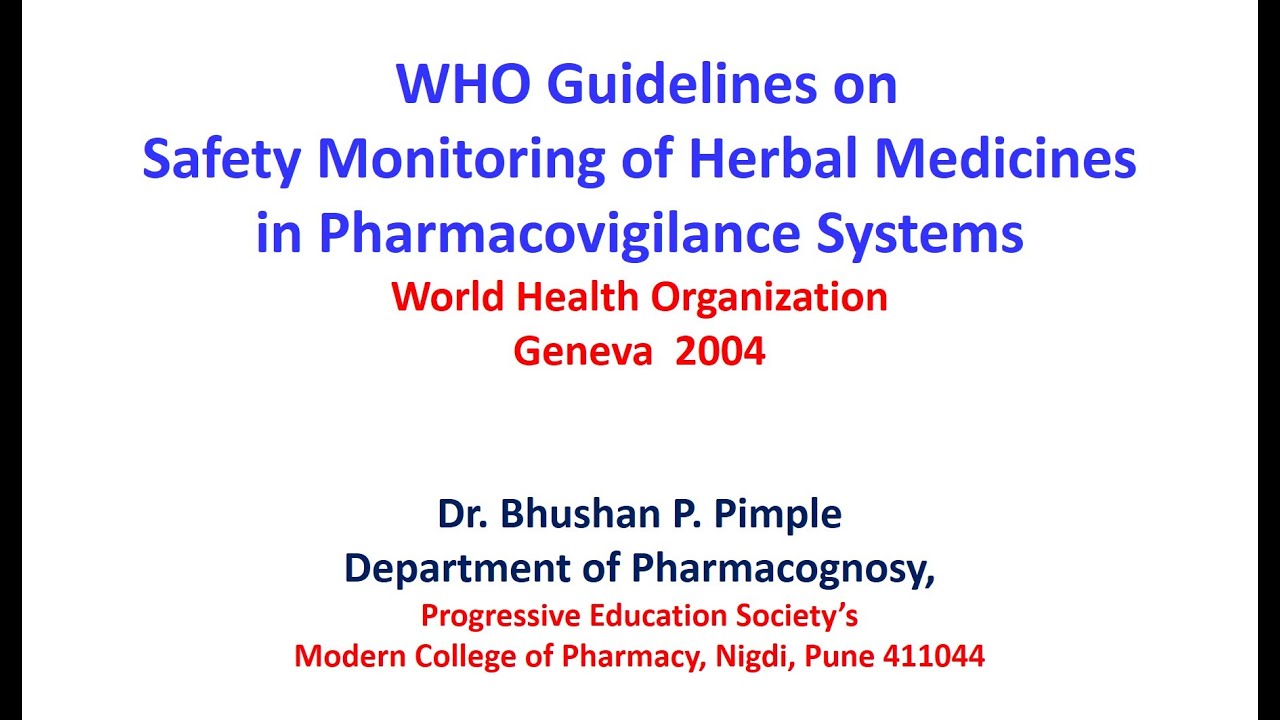 WHO Guidelines on
Safety Monitoring of Herbal Medicines
in Pharmacovigilance Systems
World Health Organization
Geneva 2004

Dr. Bhushan P. Pimple
Department of Pharmacognosy,
Progressive Education Society's
Modern College of Pharmacy, Nigdi, Pune 411044